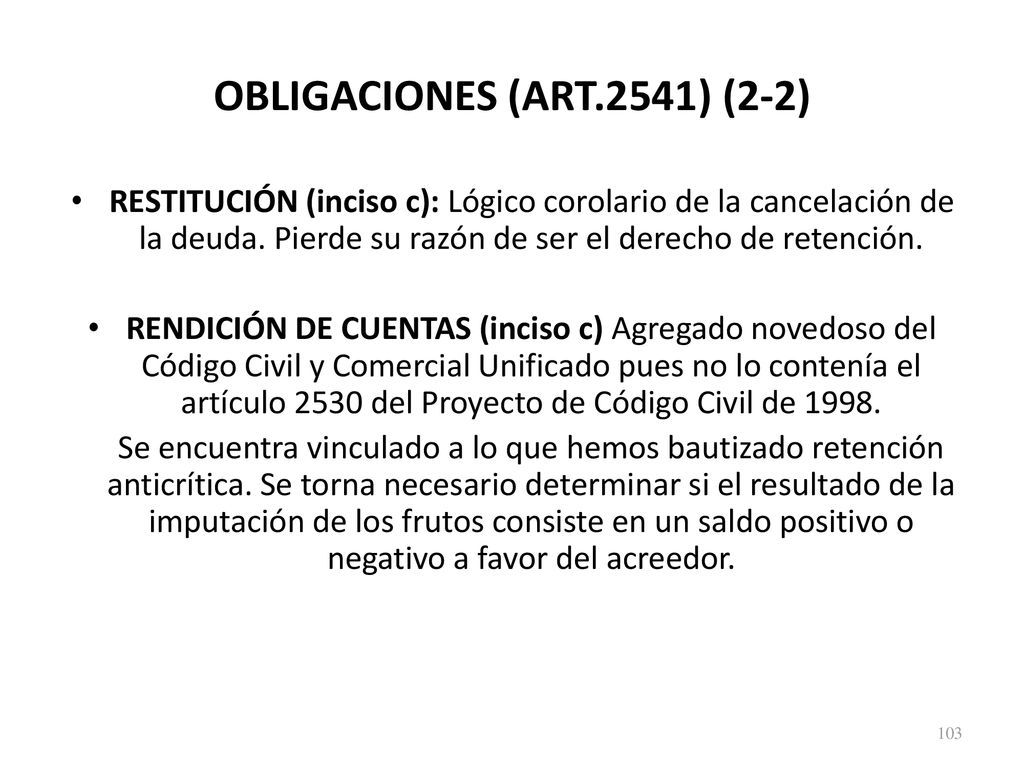 OBLIGACIONES (ART.2541) (2-2)

• RESTITUCIÓN (inciso c): Lógico corolario de la cancelación de la deuda. Pierde su razón de ser el derecho de retención.

• RENDICIÓN DE CUENTAS (inciso c) Agregado novedoso del Código Civil y Comercial Unificado pues no lo contenía el artículo 2530 del Proyecto de Código Civil de 1998.

Se encuentra vinculado a lo que hemos bautizado retención anticrítica. Se torna necesario determinar si el resultado de la imputación de los frutos consiste en un saldo positivo o negativo a favor del acreedor.

103